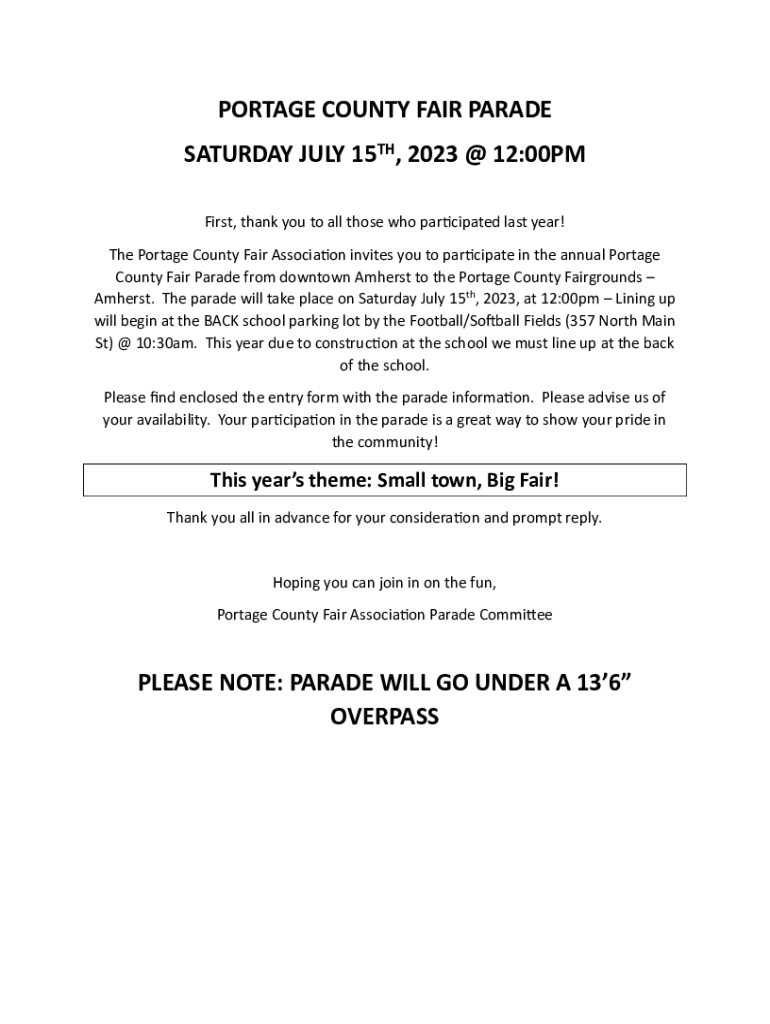 PORTAGE COUNTY FAIR PARADE

SATURDAY JULY 15$^{TH}$, 2023 @ 12:00PM

First, thank you to all those who participated last year!

The Portage County Fair Association invites you to participate in the annual Portage County Fair Parade from downtown Amherst to the Portage County Fairgrounds – Amherst. The parade will take place on Saturday July 15$^{th}$, 2023, at 12:00pm – Lining up will begin at the BACK school parking lot by the Football/Softball Fields (357 North Main St) @ 10:30am. This year due to construction at the school we must line up at the back of the school.

Please find enclosed the entry form with the parade information. Please advise us of your availability. Your participation in the parade is a great way to show your pride in the community!

This year's theme: Small town, Big Fair!

Thank you all in advance for your consideration and prompt reply.

Hoping you can join in on the fun,

Portage County Fair Association Parade Committee

PLEASE NOTE: PARADE WILL GO UNDER A 13'6" OVERPASS